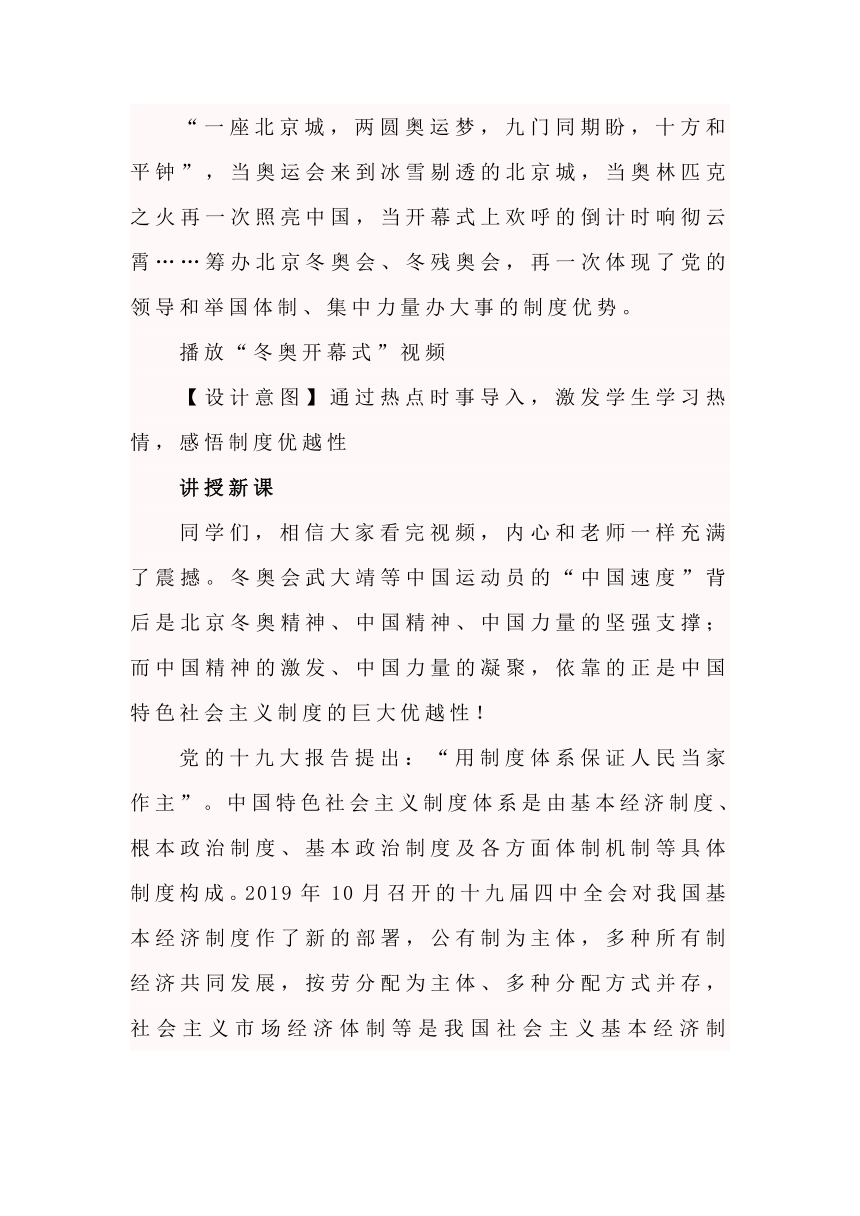 “一座北京城，两圆奥运梦，九门同期盼，十方和平钟”，当奥运会来到冰雪剔透的北京城，当奥林匹克之火再一次照亮中国，当开幕式上欢呼的倒计时响彻云霄……筹办北京冬奥会、冬残奥会，再一次体现了党的领导和举国体制、集中力量办大事的制度优势。

播放“冬奥开幕式”视频

【设计意图】通过热点时事导入，激发学生学习热情，感悟制度优越性

讲授新课

同学们，相信大家看完视频，内心和老师一样充满了震撼。冬奥会武大靖等中国运动员的“中国速度”背后是北京冬奥精神、中国精神、中国力量的坚强支撑；而中国精神的激发、中国力量的凝聚，依靠的正是中国特色社会主义制度的巨大优越性！

党的十九大报告提出：“用制度体系保证人民当家作主”。中国特色社会主义制度体系是由基本经济制度、根本政治制度、基本政治制度及各方面体制机制等具体制度构成。2019 年 10 月召开的十九届四中全会对我国基本经济制度作了新的部署，公有制为主体，多种所有制经济共同发展，按劳分配为主体、多种分配方式并存，社会主义市场经济体制等是我国社会主义基本经济制